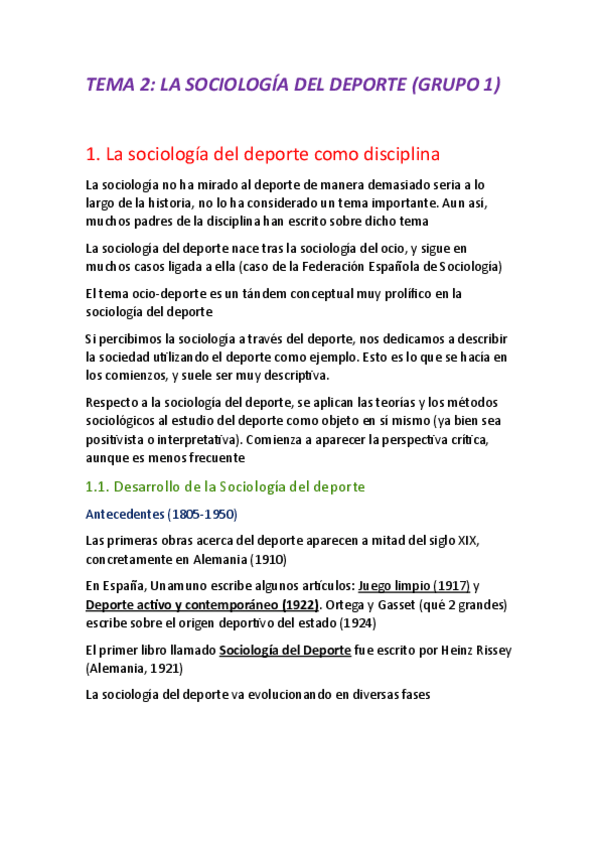 TEMA 2: LA SOCIOLOGÍA DEL DEPORTE (GRUPO 1)

1. La sociología del deporte como disciplina

La sociología no ha mirado al deporte de manera demasiado seria a lo largo de la historia, no lo ha considerado un tema importante. Aun así, muchos padres de la disciplina han escrito sobre dicho tema

La sociología del deporte nace tras la sociología del ocio, y sigue en muchos casos ligada a ella (caso de la Federación Española de Sociología)

El tema ocio-deporte es un tándem conceptual muy prolífico en la sociología del deporte

Si percibimos la sociología a través del deporte, nos dedicamos a describir la sociedad utilizando el deporte como ejemplo. Esto es lo que se hacía en los comienzos, y suele ser muy descriptiva.

Respecto a la sociología del deporte, se aplican las teorías y los métodos sociológicos al estudio del deporte como objeto en sí mismo (ya bien sea positivista o interpretativa). Comienza a aparecer la perspectiva crítica, aunque es menos frecuente

1.1. Desarrollo de la Sociología del deporte

Antecedentes (1805-1950)

Las primeras obras acerca del deporte aparecen a mitad del siglo XIX, concretamente en Alemania (1910)

En España, Unamuno escribe algunos artículos: Juego limpio (1917) y Deporte activo y contemporáneo (1922). Ortega y Gasset (qué 2 grandes) escribe sobre el origen deportivo del estado (1924)

El primer libro llamado Sociología del Deporte fue escrito por Heinz Rissey (Alemania, 1921)

La sociología del deporte va evolucionando en diversas fases